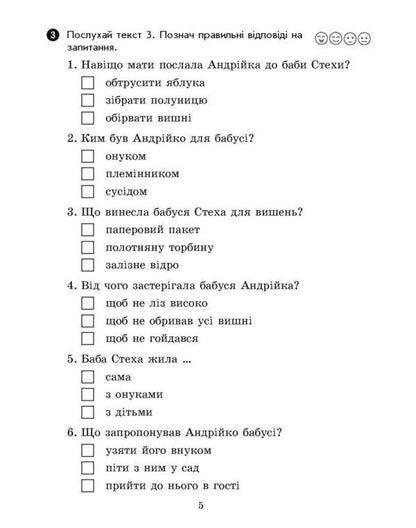 3 Послухай текст 3. Познач правильні відповіді на запитання.

1. Навіщо мати послала Андрійка до баби Стехи?
обтрусити яблука
зібрати полуницю
обірвати вишні

2. Ким був Андрійко для бабусі?
онуком
племінником
сусідом

3. Що винесла бабуся Стеха для вишень?
паперовий пакет
полотняну торбину
залізне відро

4. Від чого застерігала бабуся Андрійка?
щоб не ліз високо
щоб не обривав усі вишні
щоб не гойдався

5. Баба Стеха жила ...
сама
з онуками
з дітьми

6. Що запропонував Андрійко бабусі?
узяти його внуком
піти з ним у сад
прийти до нього в гості

5